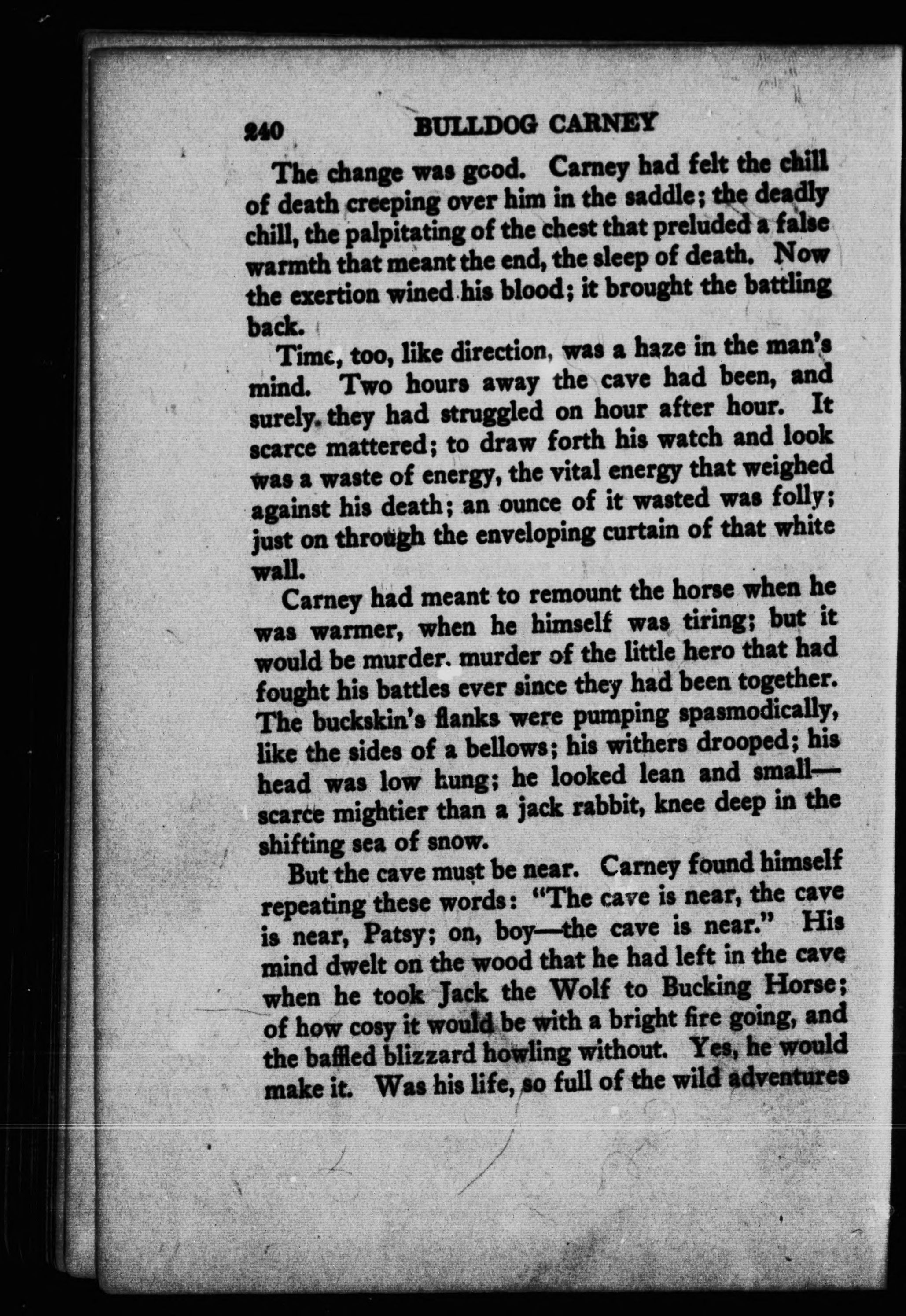 240 BULLDOG CARNEY

The change was good. Carney had felt the chill of death creeping over him in the saddle; the deadly chill, the palpitating of the chest that preluded a false warmth that meant the end, the sleep of death. Now the exertion wined his blood; it brought the battling back.

Time, too, like direction, was a haze in the man's mind. Two hours away the cave had been, and surely they had struggled on hour after hour. It scarce mattered; to draw forth his watch and look was a waste of energy, the vital energy that weighed against his death; an ounce of it wasted was folly; just on through the enveloping curtain of that white wall.

Carney had meant to remount the horse when he was warmer, when he himself was tiring; but it would be murder, murder of the little hero that had fought his battles ever since they had been together. The buckskin's flanks were pumping spasmodically, like the sides of a bellows; his withers drooped; his head was low hung; he looked lean and small—scarce mightier than a jack rabbit, knee deep in the shifting sea of snow.

But the cave must be near. Carney found himself repeating these words: "The cave is near, the cave is near, Patsy; on, boy—the cave is near." His mind dwelt on the wood that he had left in the cave when he took Jack the Wolf to Bucking Horse; of how cosy it would be with a bright fire going, and the baffled blizzard howling without. Yes, he would make it. Was his life, so full of the wild adventures